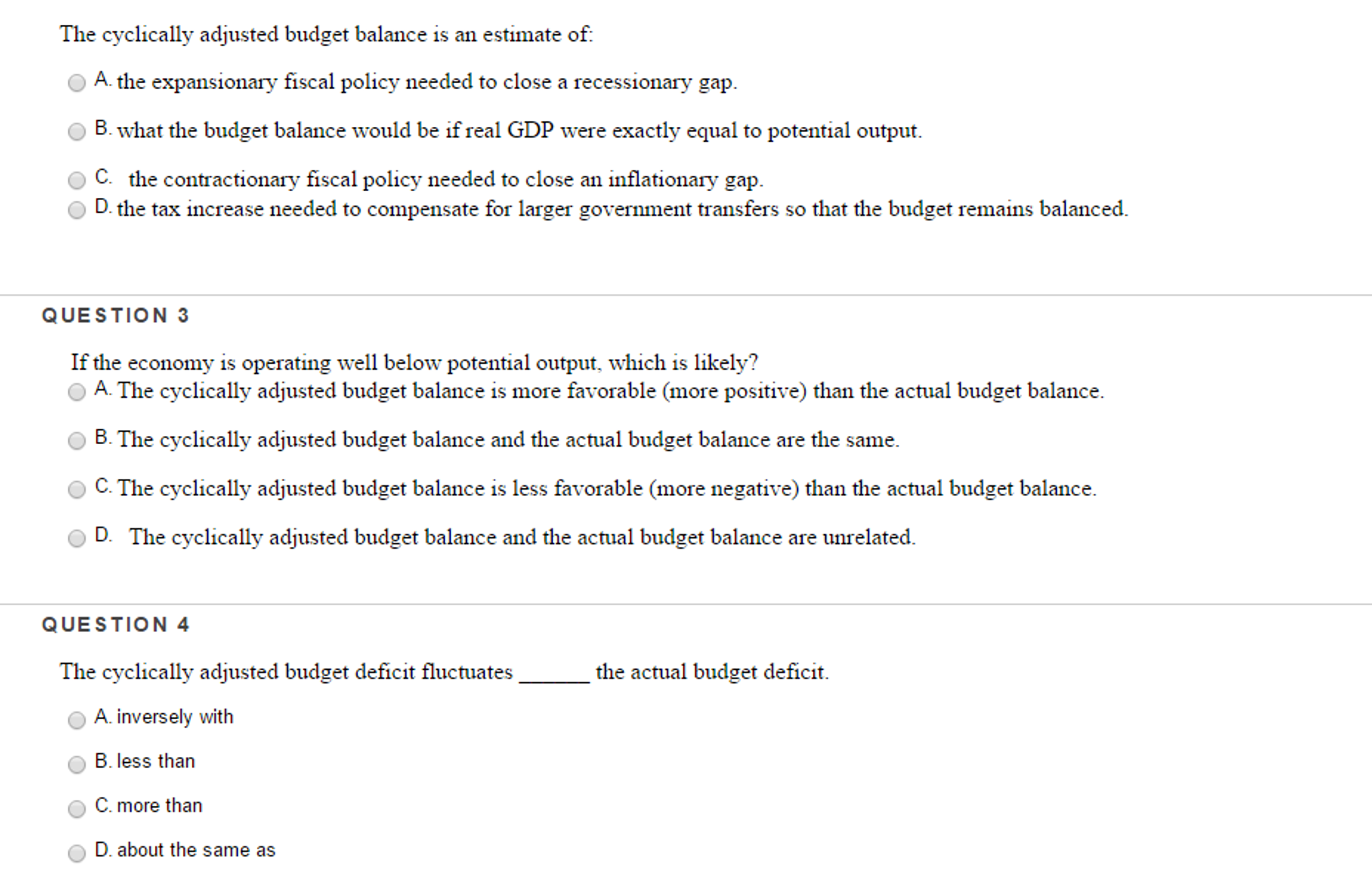 The cyclically adjusted budget balance is an estimate of:

A. the expansionary fiscal policy needed to close a recessionary gap.

B. what the budget balance would be if real GDP were exactly equal to potential output.

C. the contractionary fiscal policy needed to close an inflationary gap.

D. the tax increase needed to compensate for larger government transfers so that the budget remains balanced.

QUESTION 3

If the economy is operating well below potential output, which is likely?

A. The cyclically adjusted budget balance is more favorable (more positive) than the actual budget balance.

B. The cyclically adjusted budget balance and the actual budget balance are the same.

C. The cyclically adjusted budget balance is less favorable (more negative) than the actual budget balance.

D. The cyclically adjusted budget balance and the actual budget balance are unrelated.

QUESTION 4

The cyclically adjusted budget deficit fluctuates ______ the actual budget deficit.

A. inversely with

B. less than

C. more than

D. about the same as